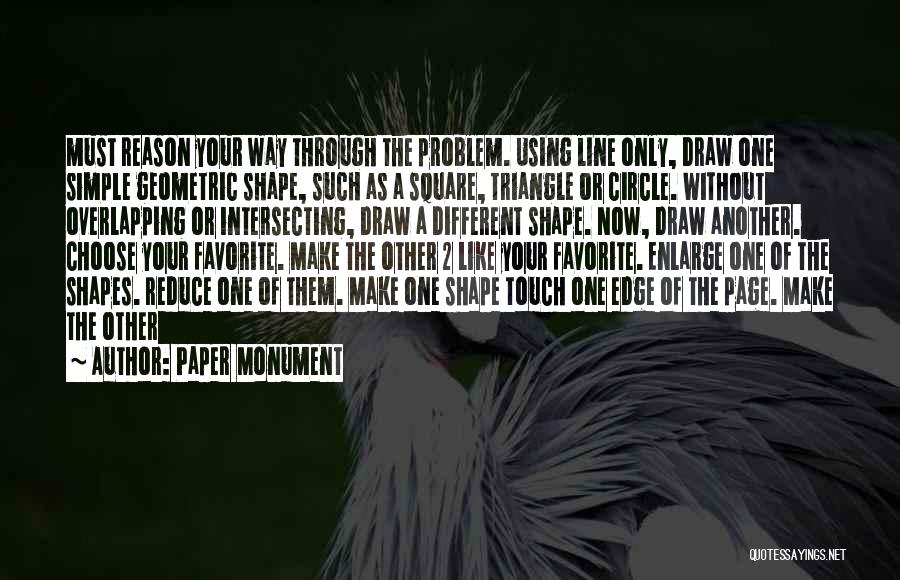 MUST REASON YOUR WAY THROUGH THE PROBLEM. USING LINE ONLY, DRAW ONE SIMPLE GEOMETRIC SHAPE, SUCH AS A SQUARE, TRIANGLE OR CIRCLE. WITHOUT OVERLAPPING OR INTERSECTING, DRAW A DIFFERENT SHAPE. NOW, DRAW ANOTHER. CHOOSE YOUR FAVORITE. MAKE THE OTHER 2 LIKE YOUR FAVORITE. ENLARGE ONE OF THE SHAPES. REDUCE ONE OF THEM. MAKE ONE SHAPE TOUCH ONE EDGE OF THE PAGE. MAKE THE OTHER

~ AUTHOR: PAPER MONUMENT

QUOTESSAYINGS.NET